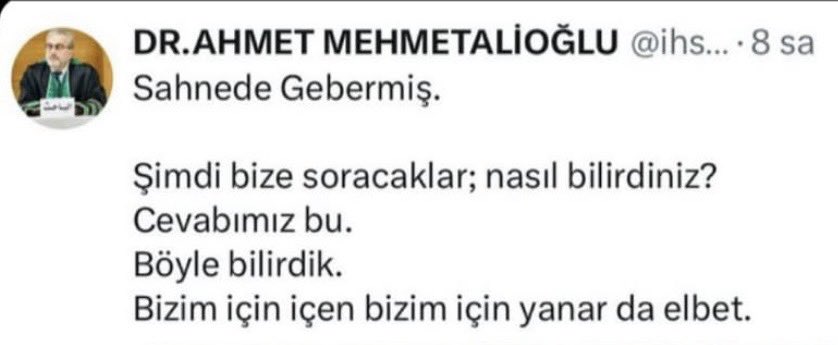 DR.AHMET MEHMETALİOĞLU @ihs... · 8 sa
Sahnede Gebermiş.

Şimdi bize soracaklar; nasıl bilirdiniz?
Cevabımız bu.
Böyle bilirdik.
Bizim için içen bizim için yanar da elbet.